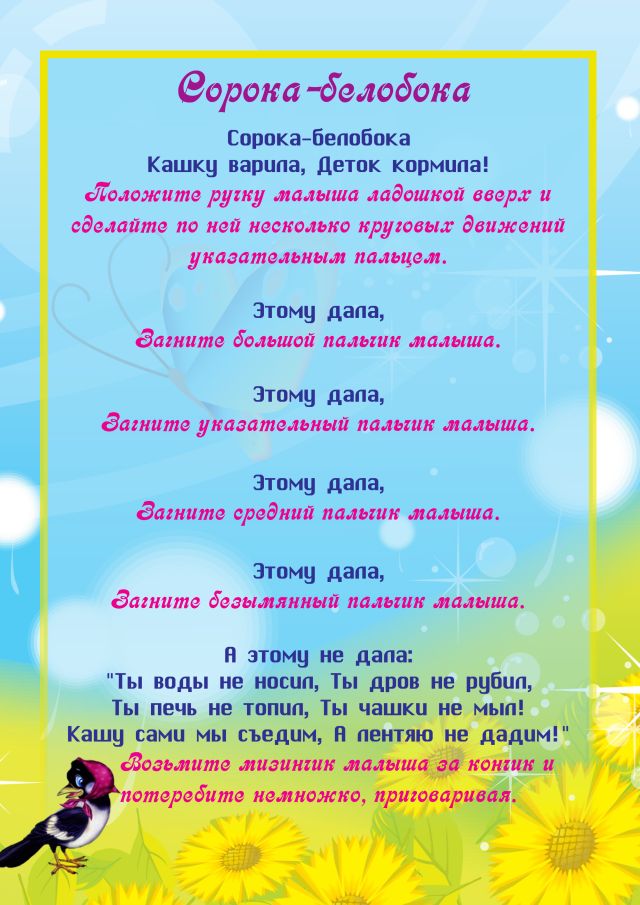 Сорока-белобока

Сорока-белобока
Кашку варила, Деток кормила!
Положите ручку малыша ладошкой вверх и сделайте по ней несколько круговых движений указательным пальцем.

Этому дала,
Загните большой пальчик малыша.

Этому дала,
Загните указательный пальчик малыша.

Этому дала,
Загните средний пальчик малыша.

Этому дала,
Загните безымянный пальчик малыша.

А этому не дала:
"Ты воды не носил, Ты дров не рубил,
Ты печь не топил, Ты чашки не мыл!
Кашу сами мы съедим, А лентяю не дадим!"
Возьмите мизинчик малыша за кончик и потеребите немножко, приговаривая.